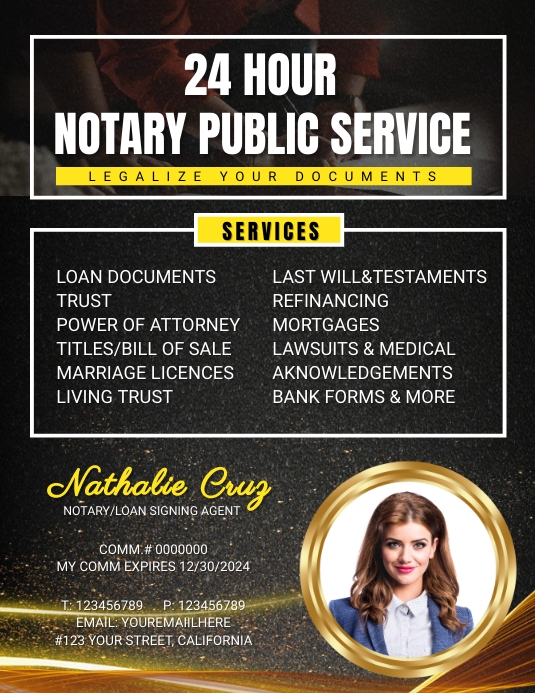 24 HOUR
NOTARY PUBLIC SERVICE
LEGALIZE YOUR DOCUMENTS

SERVICES

LOAN DOCUMENTS
TRUST
POWER OF ATTORNEY
TITLES/BILL OF SALE
MARRIAGE LICENCES
LIVING TRUST

LAST WILL&TESTAMENTS
REFINANCING
MORTGAGES
LAWSUITS & MEDICAL
AKNOWLEDGEMENTS
BANK FORMS & MORE

Nathalie Cruz
NOTARY/LOAN SIGNING AGENT

COMM.# 0000000
MY COMM EXPIRES 12/30/2024

T: 123456789 P: 123456789
EMAIL: YOUREMAILHERE
#123 YOUR STREET, CALIFORNIA